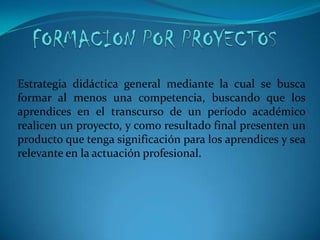 FORMACION POR PROYECTOS

Estrategia didáctica general mediante la cual se busca formar al menos una competencia, buscando que los aprendices en el transcurso de un período académico realicen un proyecto, y como resultado final presenten un producto que tenga significación para los aprendices y sea relevante en la actuación profesional.